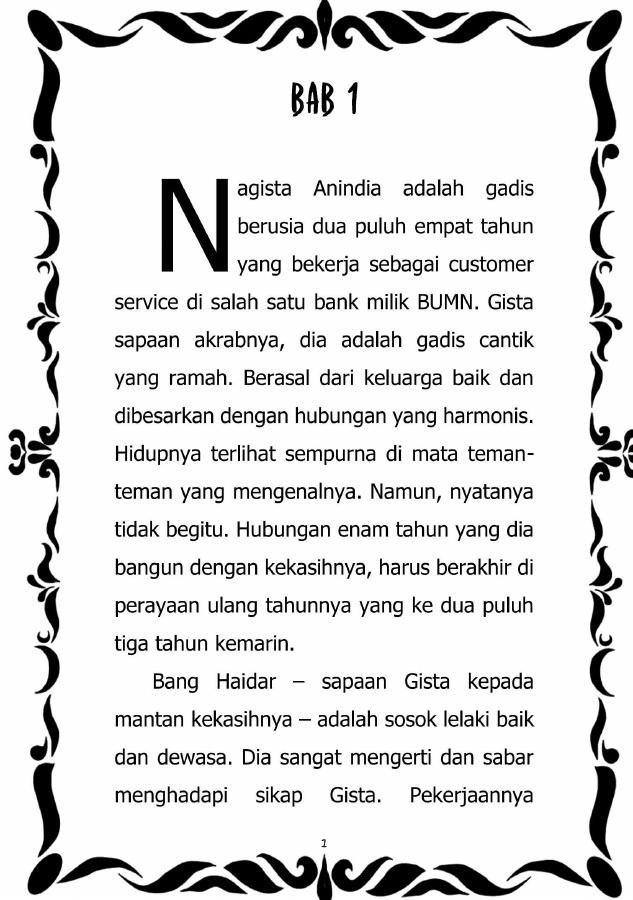 BAB 1

Nagista Anindia adalah gadis berusia dua puluh empat tahun yang bekerja sebagai customer service di salah satu bank milik BUMN. Gista sapaan akrabnya, dia adalah gadis cantik yang ramah. Berasal dari keluarga baik dan dibesarkan dengan hubungan yang harmonis. Hidupnya terlihat sempurna di mata teman-teman yang mengenalnya. Namun, nyatanya tidak begitu. Hubungan enam tahun yang dia bangun dengan kekasihnya, harus berakhir di perayaan ulang tahunnya yang ke dua puluh tiga tahun kemarin.

Bang Haidar – sapaan Gista kepada mantan kekasihnya – adalah sosok lelaki baik dan dewasa. Dia sangat mengerti dan sabar menghadapi sikap Gista. Pekerjaannya

1